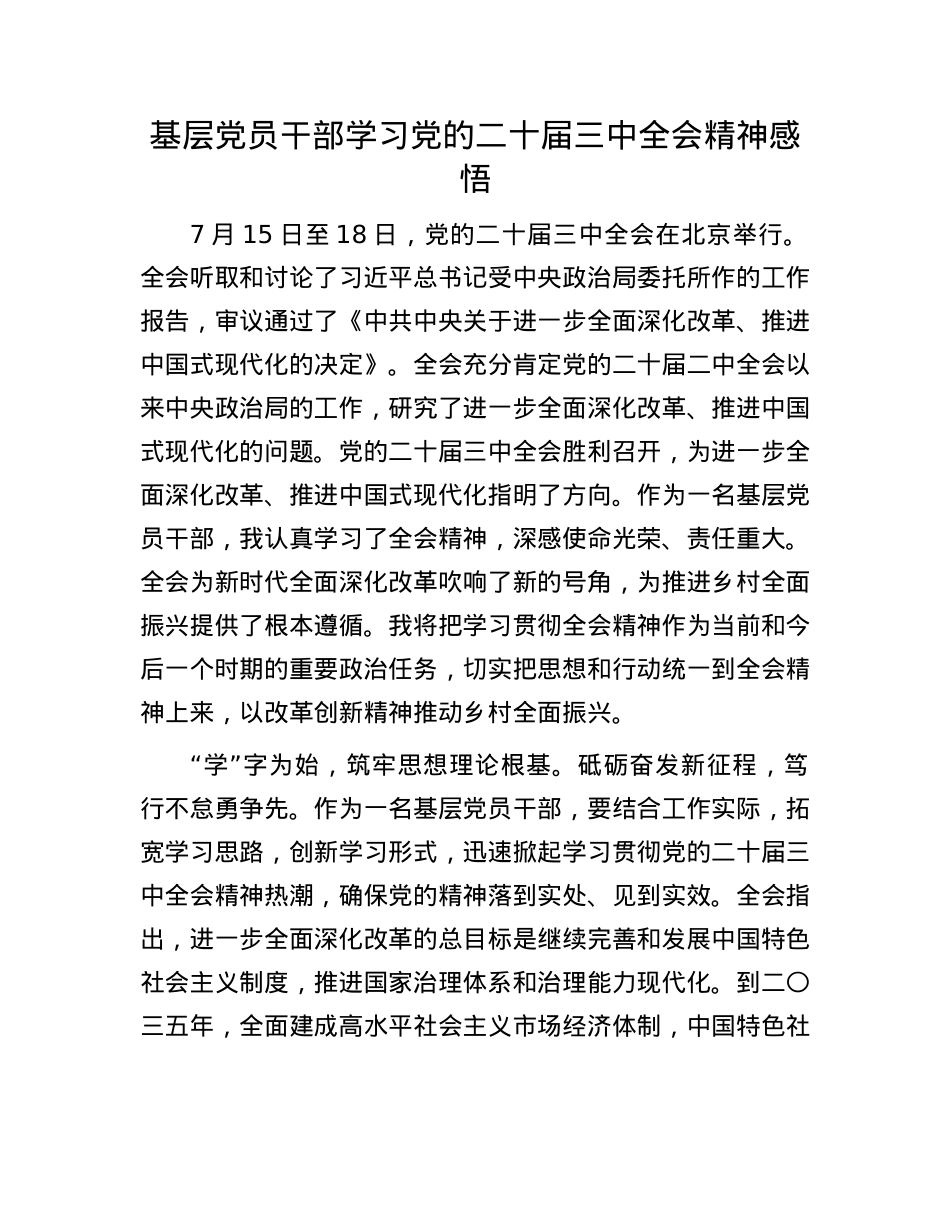 基层党员干部学习党的二十届三中全会精神感悟

7 月 15 日至 18 日，党的二十届三中全会在北京举行。全会听取和讨论了习近平总书记受中央政治局委托所作的工作报告，审议通过了《中共中央关于进一步全面深化改革、推进中国式现代化的决定》。全会充分肯定党的二十届二中全会以来中央政治局的工作，研究了进一步全面深化改革、推进中国式现代化的问题。党的二十届三中全会胜利召开，为进一步全面深化改革、推进中国式现代化指明了方向。作为一名基层党员干部，我认真学习了全会精神，深感使命光荣、责任重大。全会为新时代全面深化改革吹响了新的号角，为推进乡村全面振兴提供了根本遵循。我将把学习贯彻全会精神作为当前和今后一个时期的重要政治任务，切实把思想和行动统一到全会精神上来，以改革创新精神推动乡村全面振兴。

“学”字为始，筑牢思想理论根基。砥砺奋发新征程，笃行不怠勇争先。作为一名基层党员干部，要结合工作实际，拓宽学习思路，创新学习形式，迅速掀起学习贯彻党的二十届三中全会精神热潮，确保党的精神落到实处、见到实效。全会指出，进一步全面深化改革的总目标是继续完善和发展中国特色社会主义制度，推进国家治理体系和治理能力现代化。到二〇三五年，全面建成高水平社会主义市场经济体制，中国特色社